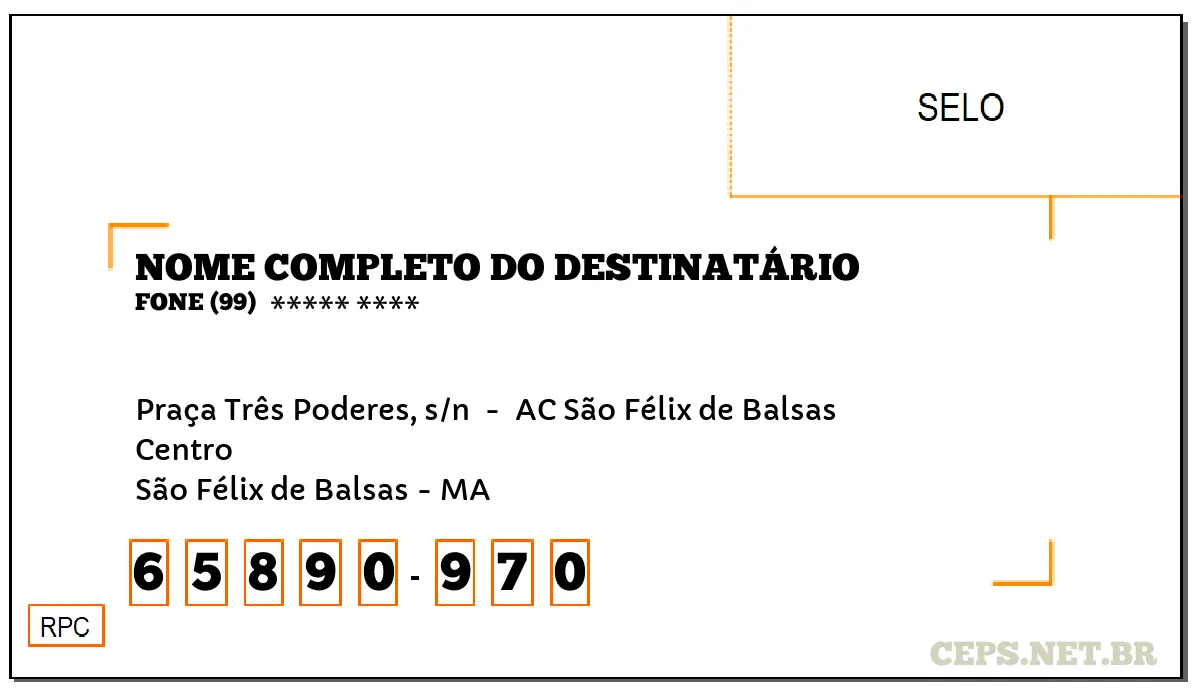 SELO

NOME COMPLETO DO DESTINATÁRIO
FONE (99) ***** ****

Praça Três Poderes, s/n - AC São Félix de Balsas
Centro
São Félix de Balsas - MA

6 5 8 9 0 - 9 7 0

RPC

CEPS.NET.BR